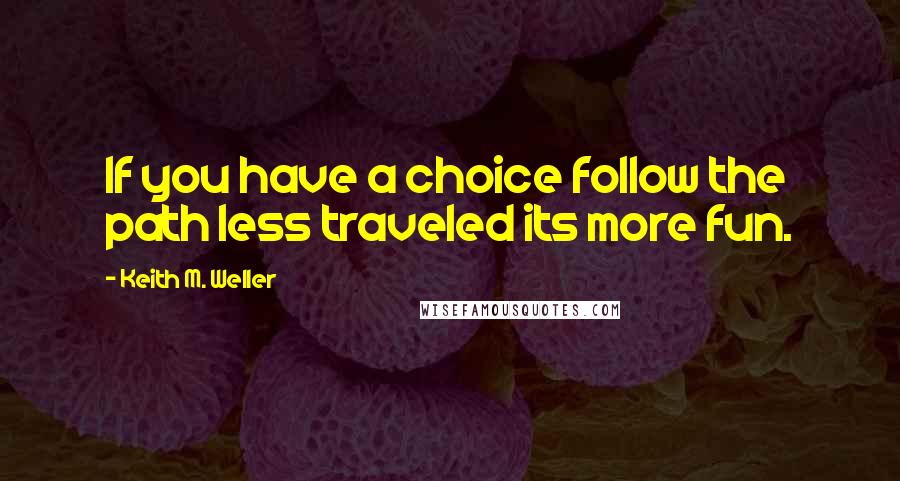 If you have a choice follow the path less traveled its more fun.

- Keith M. Weller

WISEFAMOUSQUOTES.COM